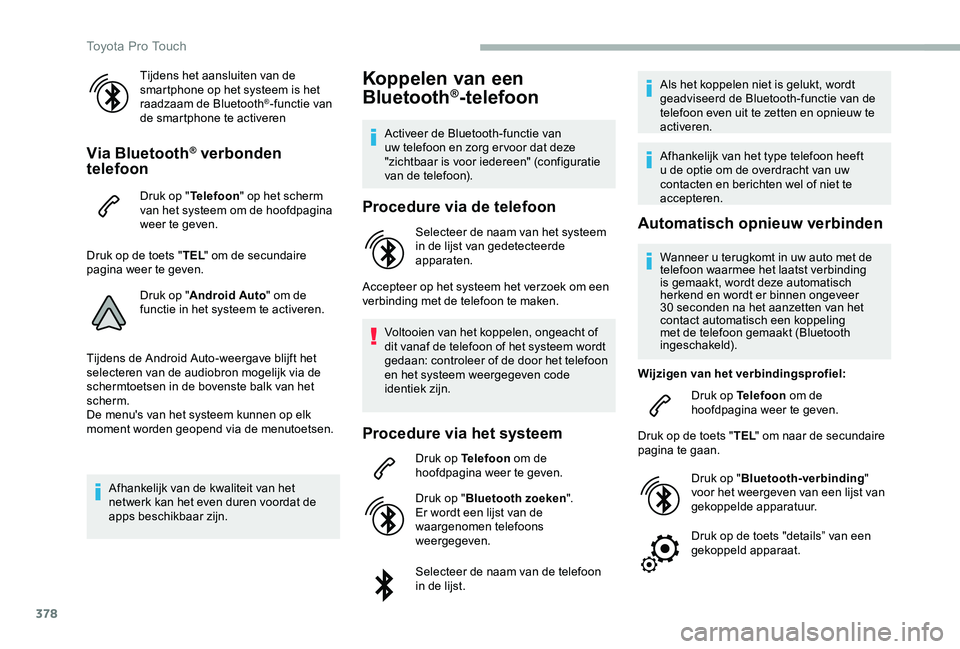 Toyota Pro Touch

Tijdens het aansluiten van de smartphone op het systeem is het raadzaam de Bluetooth®-functie van de smartphone te activeren

Via Bluetooth® verbonden telefoon

Druk op "Telefoon" op het scherm van het systeem om de hoofdpagina weer te geven.

Druk op de toets "TEL" om de secundaire pagina weer te geven.

Druk op "Android Auto" om de functie in het systeem te activeren.

Tijdens de Android Auto-weergave blijft het selecteren van de audiobron mogelijk via de schermtoetsen in de bovenste balk van het scherm.
De menu's van het systeem kunnen op elk moment worden geopend via de menutoetsen.

Afhankelijk van de kwaliteit van het netwerk kan het even duren voordat de apps beschikbaar zijn.

Koppelen van een Bluetooth®-telefoon

Activeer de Bluetooth-functie van uw telefoon en zorg ervoor dat deze "zichtbaar is voor iedereen" (configuratie van de telefoon).

Procedure via de telefoon

Selecteer de naam van het systeem in de lijst van gedetecteerde apparaten.

Accepteer op het systeem het verzoek om een verbinding met de telefoon te maken.

Voltooien van het koppelen, ongeacht of dit vanaf de telefoon of het systeem wordt gedaan: controleer of de door het telefoon en het systeem weergegeven code identiek zijn.

Procedure via het systeem

Druk op Telefoon om de hoofdpagina weer te geven.

Druk op "Bluetooth zoeken". Er wordt een lijst van de waargenomen telefoons weergegeven.

Selecteer de naam van de telefoon in de lijst.

Als het koppelen niet is gelukt, wordt geadviseerd de Bluetooth-functie van de telefoon even uit te zetten en opnieuw te activeren.

Afhankelijk van het type telefoon heeft u de optie om de overdracht van uw contacten en berichten wel of niet te accepteren.

Automatisch opnieuw verbinden

Wanneer u terugkomt in uw auto met de telefoon waarmee het laatst verbinding is gemaakt, wordt deze automatisch herkend en wordt er binnen ongeveer 30 seconden na het aanzetten van het contact automatisch een koppeling met de telefoon gemaakt (Bluetooth ingeschakeld).

Wijzigen van het verbindingsprofiel:

Druk op Telefoon om de hoofdpagina weer te geven.

Druk op de toets "TEL" om naar de secundaire pagina te gaan.

Druk op "Bluetooth-verbinding" voor het weergeven van een lijst van gekoppelde apparatuur.

Druk op de toets "details" van een gekoppeld apparaat.

378

carmanualsonline.info